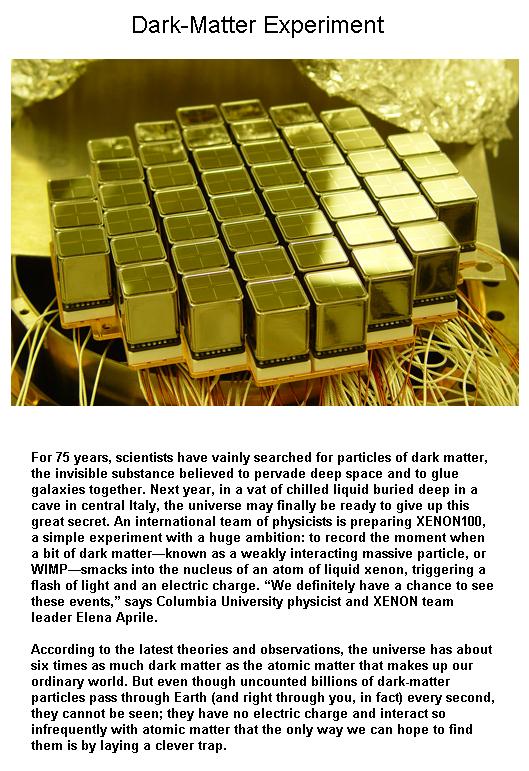 Dark-Matter Experiment

For 75 years, scientists have vainly searched for particles of dark matter, the invisible substance believed to pervade deep space and to glue galaxies together. Next year, in a vat of chilled liquid buried deep in a cave in central Italy, the universe may finally be ready to give up this great secret. An international team of physicists is preparing XENON100, a simple experiment with a huge ambition: to record the moment when a bit of dark matter—known as a weakly interacting massive particle, or WIMP—smacks into the nucleus of an atom of liquid xenon, triggering a flash of light and an electric charge. “We definitely have a chance to see these events,” says Columbia University physicist and XENON team leader Elena Aprile.

According to the latest theories and observations, the universe has about six times as much dark matter as the atomic matter that makes up our ordinary world. But even though uncounted billions of dark-matter particles pass through Earth (and right through you, in fact) every second, they cannot be seen; they have no electric charge and interact so infrequently with atomic matter that the only way we can hope to find them is by laying a clever trap.